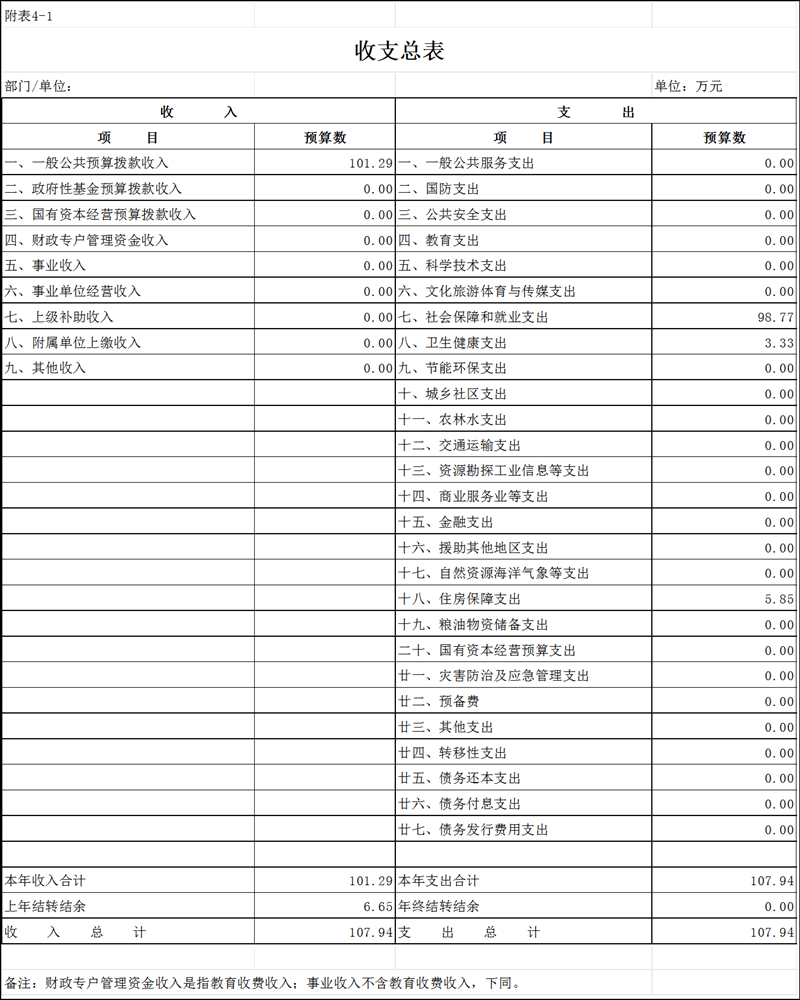 附表4-1

收支总表

部门/单位：

单位：万元

| 收　　入 | | 支　　出 | |
|---|---|---|---|
| 项　　目 | 预算数 | 项　　目 | 预算数 |
| 一、一般公共预算拨款收入 | 101.29 | 一、一般公共服务支出 | 0.00 |
| 二、政府性基金预算拨款收入 | 0.00 | 二、国防支出 | 0.00 |
| 三、国有资本经营预算拨款收入 | 0.00 | 三、公共安全支出 | 0.00 |
| 四、财政专户管理资金收入 | 0.00 | 四、教育支出 | 0.00 |
| 五、事业收入 | 0.00 | 五、科学技术支出 | 0.00 |
| 六、事业单位经营收入 | 0.00 | 六、文化旅游体育与传媒支出 | 0.00 |
| 七、上级补助收入 | 0.00 | 七、社会保障和就业支出 | 98.77 |
| 八、附属单位上缴收入 | 0.00 | 八、卫生健康支出 | 3.33 |
| 九、其他收入 | 0.00 | 九、节能环保支出 | 0.00 |
| | | 十、城乡社区支出 | 0.00 |
| | | 十一、农林水支出 | 0.00 |
| | | 十二、交通运输支出 | 0.00 |
| | | 十三、资源勘探工业信息等支出 | 0.00 |
| | | 十四、商业服务业等支出 | 0.00 |
| | | 十五、金融支出 | 0.00 |
| | | 十六、援助其他地区支出 | 0.00 |
| | | 十七、自然资源海洋气象等支出 | 0.00 |
| | | 十八、住房保障支出 | 5.85 |
| | | 十九、粮油物资储备支出 | 0.00 |
| | | 二十、国有资本经营预算支出 | 0.00 |
| | | 廿一、灾害防治及应急管理支出 | 0.00 |
| | | 廿二、预备费 | 0.00 |
| | | 廿三、其他支出 | 0.00 |
| | | 廿四、转移性支出 | 0.00 |
| | | 廿五、债务还本支出 | 0.00 |
| | | 廿六、债务付息支出 | 0.00 |
| | | 廿七、债务发行费用支出 | 0.00 |
| | | | |
| 本年收入合计 | 101.29 | 本年支出合计 | 107.94 |
| 上年结转结余 | 6.65 | 年终结转结余 | 0.00 |
| 收　入　总　计 | 107.94 | 支　出　总　计 | 107.94 |

备注：财政专户管理资金收入是指教育收费收入；事业收入不含教育收费收入，下同。